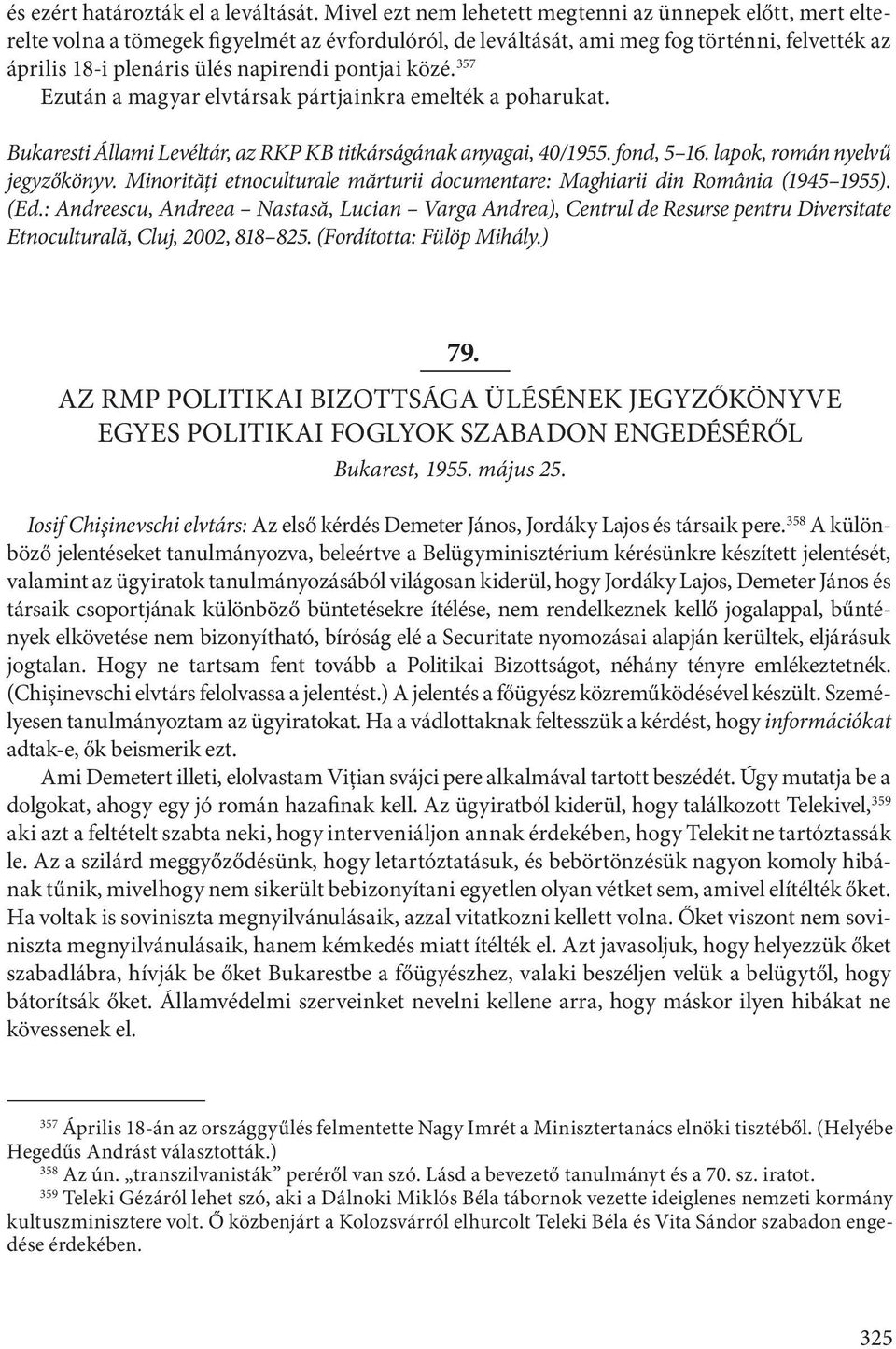 és ezért határozták el a leváltását. Mivel ezt nem lehetett megtenni az ünnepek előtt, mert elterelte volna a tömegek figyelmét az évfordulóról, de leváltását, ami meg fog történni, felvették az április 18-i plenáris ülés napirendi pontjai közé.$^{357}$

Ezután a magyar elvtársak pártjainkra emelték a poharukat.

Bukaresti Állami Levéltár, az RKP KB titkárságának anyagai, 40/1955. fond, 5–16. lapok, román nyelvű jegyzőkönyv. Minorităţi etnoculturale mărturii documentare: Maghiarii din România (1945–1955). (Ed.: Andreescu, Andreea – Nastasă, Lucian – Varga Andrea), Centrul de Resurse pentru Diversitate Etnoculturală, Cluj, 2002, 818–825. (Fordította: Fülöp Mihály.)

79.

AZ RMP POLITIKAI BIZOTTSÁGA ÜLÉSÉNEK JEGYZŐKÖNYVE EGYES POLITIKAI FOGLYOK SZABADON ENGEDÉSÉRŐL

Bukarest, 1955. május 25.

Iosif Chişinevschi elvtárs: Az első kérdés Demeter János, Jordáky Lajos és társaik pere.$^{358}$ A különböző jelentéseket tanulmányozva, beleértve a Belügyminisztérium kérésünkre készített jelentését, valamint az ügyiratok tanulmányozásából világosan kiderül, hogy Jordáky Lajos, Demeter János és társaik csoportjának különböző büntetésekre ítélése, nem rendelkeznek kellő jogalappal, bűntények elkövetése nem bizonyítható, bíróság elé a Securitate nyomozásai alapján kerültek, eljárásuk jogtalan. Hogy ne tartsam fent tovább a Politikai Bizottságot, néhány tényre emlékeztetnék. (Chişinevschi elvtárs felolvassa a jelentést.) A jelentés a főügyész közreműködésével készült. Személyesen tanulmányoztam az ügyiratokat. Ha a vádlottaknak feltesszük a kérdést, hogy információkat adtak-e, ők beismerik ezt.

Ami Demetert illeti, elolvastam Viţian svájci pere alkalmával tartott beszédét. Úgy mutatja be a dolgokat, ahogy egy jó román hazafinak kell. Az ügyiratból kiderül, hogy találkozott Telekivel,$^{359}$ aki azt a feltételt szabta neki, hogy interveniáljon annak érdekében, hogy Telekit ne tartóztassák le. Az a szilárd meggyőződésünk, hogy letartóztatásuk, és bebörtönzésük nagyon komoly hibának tűnik, mivelhogy nem sikerült bebizonyítani egyetlen olyan vétket sem, amivel elítélték őket. Ha voltak is soviniszta megnyilvánulásaik, azzal vitatkozni kellett volna. Őket viszont nem soviniszta megnyilvánulásaik, hanem kémkedés miatt ítélték el. Azt javasoljuk, hogy helyezzük őket szabadlábra, hívják be őket Bukarestbe a főügyészhez, valaki beszéljen velük a belügytől, hogy bátorítsák őket. Államvédelmi szerveinket nevelni kellene arra, hogy máskor ilyen hibákat ne kövessenek el.

$^{357}$ Április 18-án az országgyűlés felmentette Nagy Imrét a Minisztertanács elnöki tisztéből. (Helyébe Hegedűs Andrást választották.)

$^{358}$ Az ún. „transzilvanisták” peréről van szó. Lásd a bevezető tanulmányt és a 70. sz. iratot.

$^{359}$ Teleki Gézáról lehet szó, aki a Dálnoki Miklós Béla tábornok vezette ideiglenes nemzeti kormány kultuszminisztere volt. Ő közbenjárt a Kolozsvárról elhurcolt Teleki Béla és Vita Sándor szabadon engedése érdekében.

325